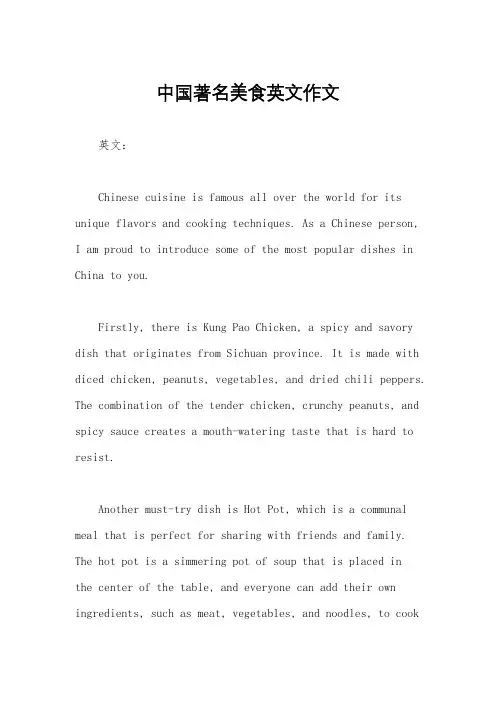 中国著名美食英文作文

英文：

Chinese cuisine is famous all over the world for its unique flavors and cooking techniques. As a Chinese person, I am proud to introduce some of the most popular dishes in China to you.

Firstly, there is Kung Pao Chicken, a spicy and savory dish that originates from Sichuan province. It is made with diced chicken, peanuts, vegetables, and dried chili peppers. The combination of the tender chicken, crunchy peanuts, and spicy sauce creates a mouth-watering taste that is hard to resist.

Another must-try dish is Hot Pot, which is a communal meal that is perfect for sharing with friends and family. The hot pot is a simmering pot of soup that is placed in the center of the table, and everyone can add their own ingredients, such as meat, vegetables, and noodles, to cook